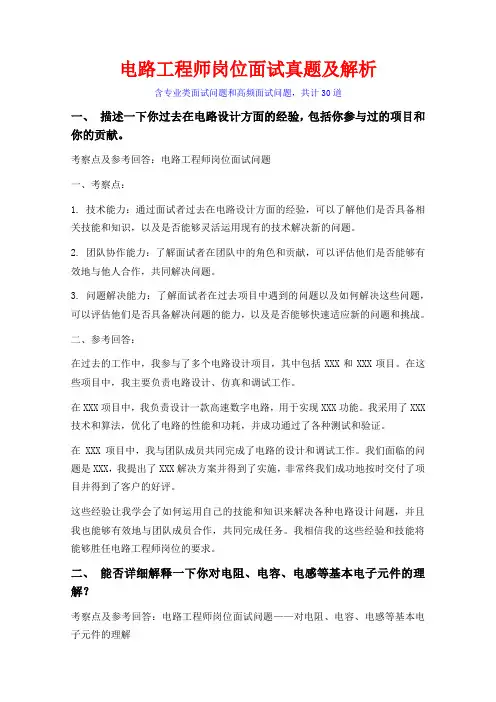 电路工程师岗位面试真题及解析

含专业类面试问题和高频面试问题，共计30道

一、 描述一下你过去在电路设计方面的经验，包括你参与过的项目和你的贡献。

考察点及参考回答：电路工程师岗位面试问题

一、考察点：

1. 技术能力：通过面试者过去在电路设计方面的经验，可以了解他们是否具备相关技能和知识，以及是否能够灵活运用现有的技术解决新的问题。

2. 团队协作能力：了解面试者在团队中的角色和贡献，可以评估他们是否能够有效地与他人合作，共同解决问题。

3. 问题解决能力：了解面试者在过去项目中遇到的问题以及如何解决这些问题，可以评估他们是否具备解决问题的能力，以及是否能够快速适应新的问题和挑战。

二、参考回答：

在过去的工作中，我参与了多个电路设计项目，其中包括 XXX 和 XXX 项目。在这些项目中，我主要负责电路设计、仿真和调试工作。

在 XXX 项目中，我负责设计一款高速数字电路，用于实现 XXX 功能。我采用了 XXX 技术和算法，优化了电路的性能和功耗，并成功通过了各种测试和验证。

在 XXX 项目中，我与团队成员共同完成了电路的设计和调试工作。我们面临的问题是 XXX，我提出了 XXX 解决方案并得到了实施，非常终我们成功地按时交付了项目并得到了客户的好评。

这些经验让我学会了如何运用自己的技能和知识来解决各种电路设计问题，并且我也能够有效地与团队成员合作，共同完成任务。我相信我的这些经验和技能将能够胜任电路工程师岗位的要求。

二、 能否详细解释一下你对电阻、电容、电感等基本电子元件的理解？

考察点及参考回答：电路工程师岗位面试问题——对电阻、电容、电感等基本电子元件的理解